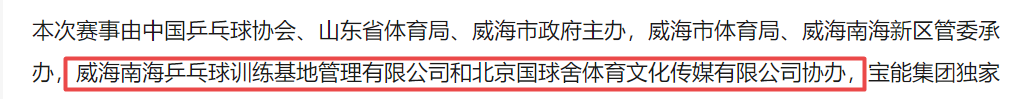 本次赛事由中国乒乓球协会、山东省体育局、威海市政府主办，威海市体育局、威海南海新区管委承办，威海南海乒乓球训练基地管理有限公司和北京国球舍体育文化传媒有限公司协办，宝能集团独家